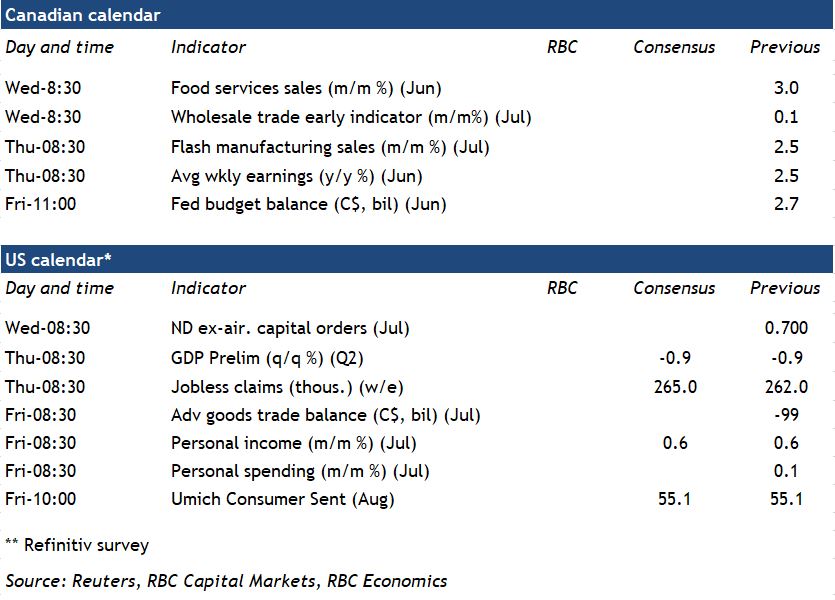 Canadian calendar

| Day and time | Indicator | RBC | Consensus | Previous |
|---|---|---|---|---|
| Wed-8:30 | Food services sales (m/m %) (Jun) | | | 3.0 |
| Wed-8:30 | Wholesale trade early indicator (m/m%) (Jul) | | | 0.1 |
| Thu-08:30 | Flash manufacturing sales (m/m %) (Jul) | | | 2.5 |
| Thu-08:30 | Avg wkly earnings (y/y %) (Jun) | | | 2.5 |
| Fri-11:00 | Fed budget balance (C$, bil) (Jun) | | | 2.7 |

US calendar*

| Day and time | Indicator | RBC | Consensus | Previous |
|---|---|---|---|---|
| Wed-08:30 | ND ex-air. capital orders (Jul) | | | 0.700 |
| Thu-08:30 | GDP Prelim (q/q %) (Q2) | | -0.9 | -0.9 |
| Thu-08:30 | Jobless claims (thous.) (w/e) | | 265.0 | 262.0 |
| Fri-08:30 | Adv goods trade balance (C$, bil) (Jul) | | | -99 |
| Fri-08:30 | Personal income (m/m %) (Jul) | | 0.6 | 0.6 |
| Fri-08:30 | Personal spending (m/m %) (Jul) | | | 0.1 |
| Fri-10:00 | Umich Consumer Sent (Aug) | | 55.1 | 55.1 |

** Refinitiv survey

Source: Reuters, RBC Capital Markets, RBC Economics